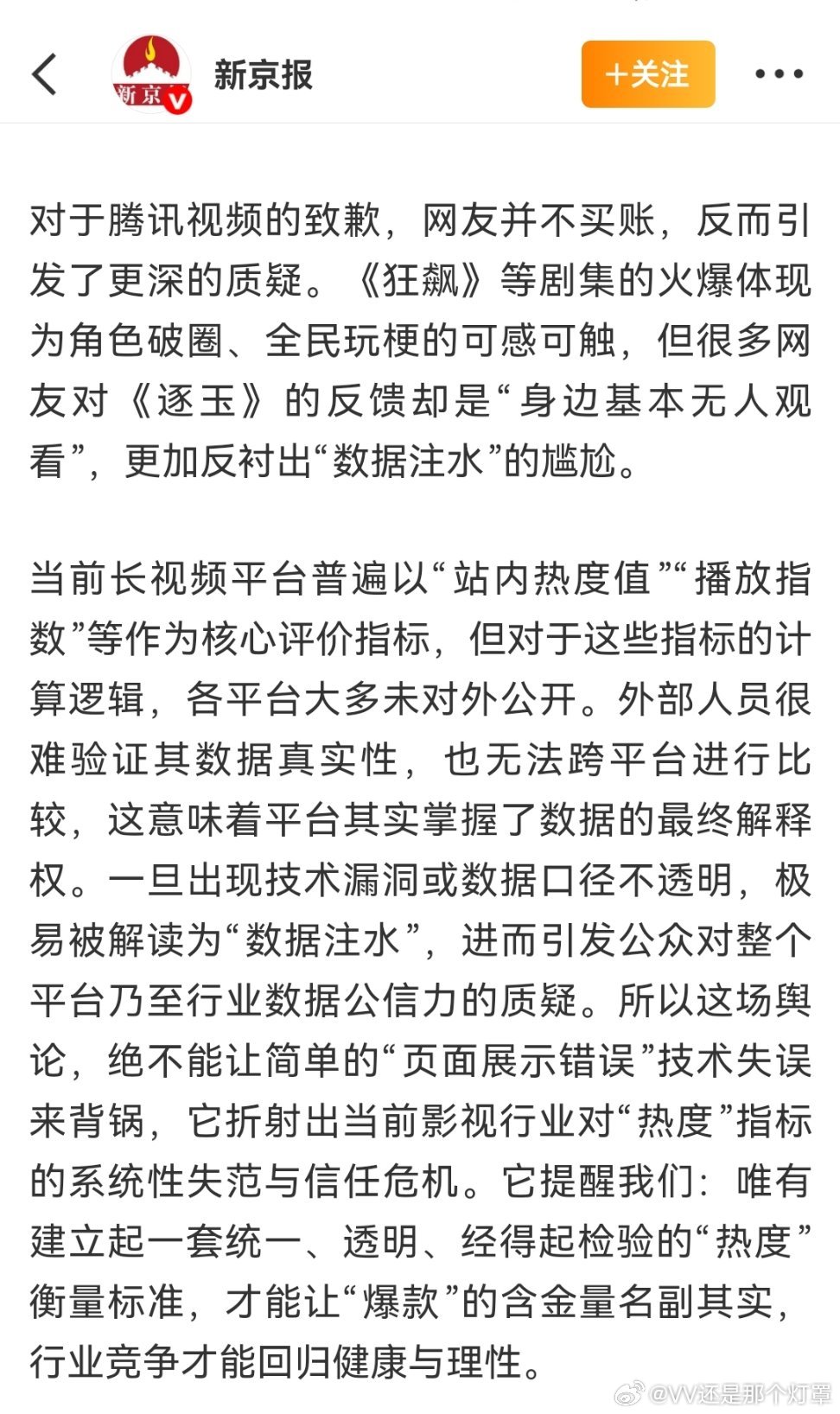 新京

新京报

+关注

对于腾讯视频的致歉，网友并不买账，反而引发了更深的质疑。《狂飙》等剧集的火爆体现为角色破圈、全民玩梗的可感可触，但很多网友对《逐玉》的反馈却是“身边基本无人观看”，更加反衬出“数据注水”的尴尬。

当前长视频平台普遍以“站内热度值”“播放指数”等作为核心评价指标，但对于这些指标的计算逻辑，各平台大多未对外公开。外部人员很难验证其数据真实性，也无法跨平台进行比较，这意味着平台其实掌握了数据的最终解释权。一旦出现技术漏洞或数据口径不透明，极易被解读为“数据注水”，进而引发公众对整个平台乃至行业数据公信力的质疑。所以这场舆论，绝不能让简单的“页面展示错误”技术失误来背锅，它折射出当前影视行业对“热度”指标的系统性失范与信任危机。它提醒我们：唯有建立起一套统一、透明、经得起检验的“热度”衡量标准，才能让“爆款”的含金量名副其实，行业竞争才能回归健康与理性。

@VV还是那个灯罩